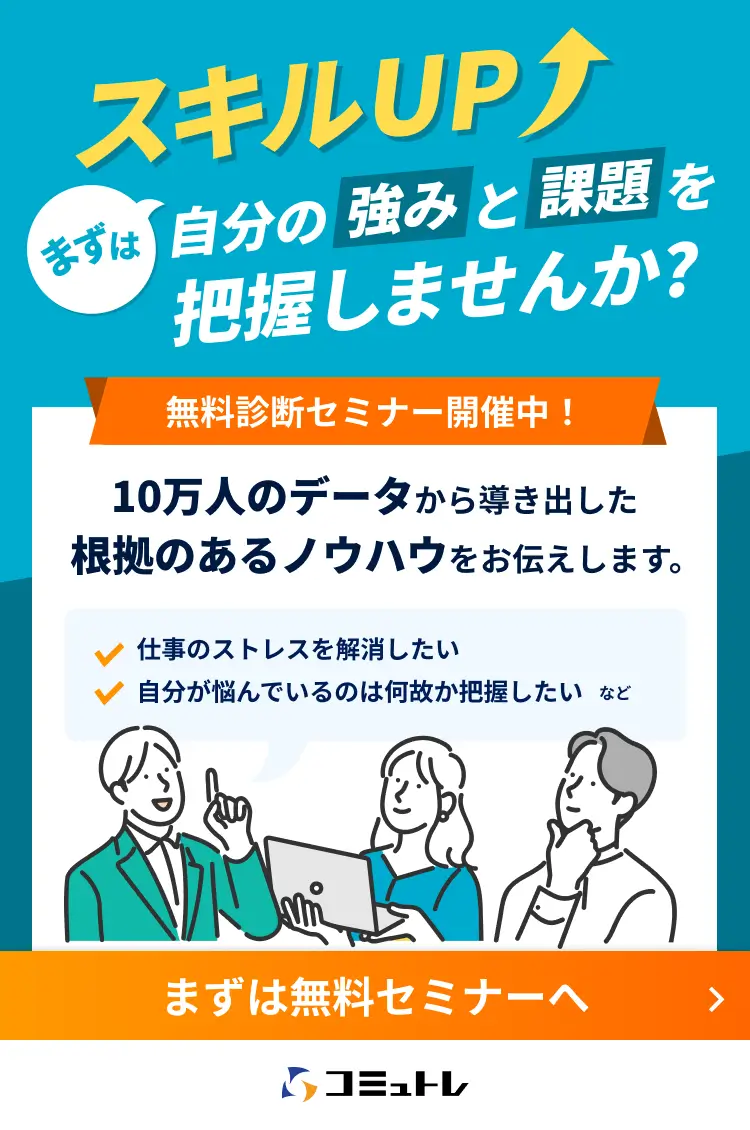 スキルUP

まずは 自分の強みと課題を把握しませんか？

無料診断セミナー開催中！

10万人のデータから導き出した根拠のあるノウハウをお伝えします。

仕事のストレスを解消したい
自分が悩んでいるのは何故か把握したい など

まずは無料セミナーへ

コミュトレ